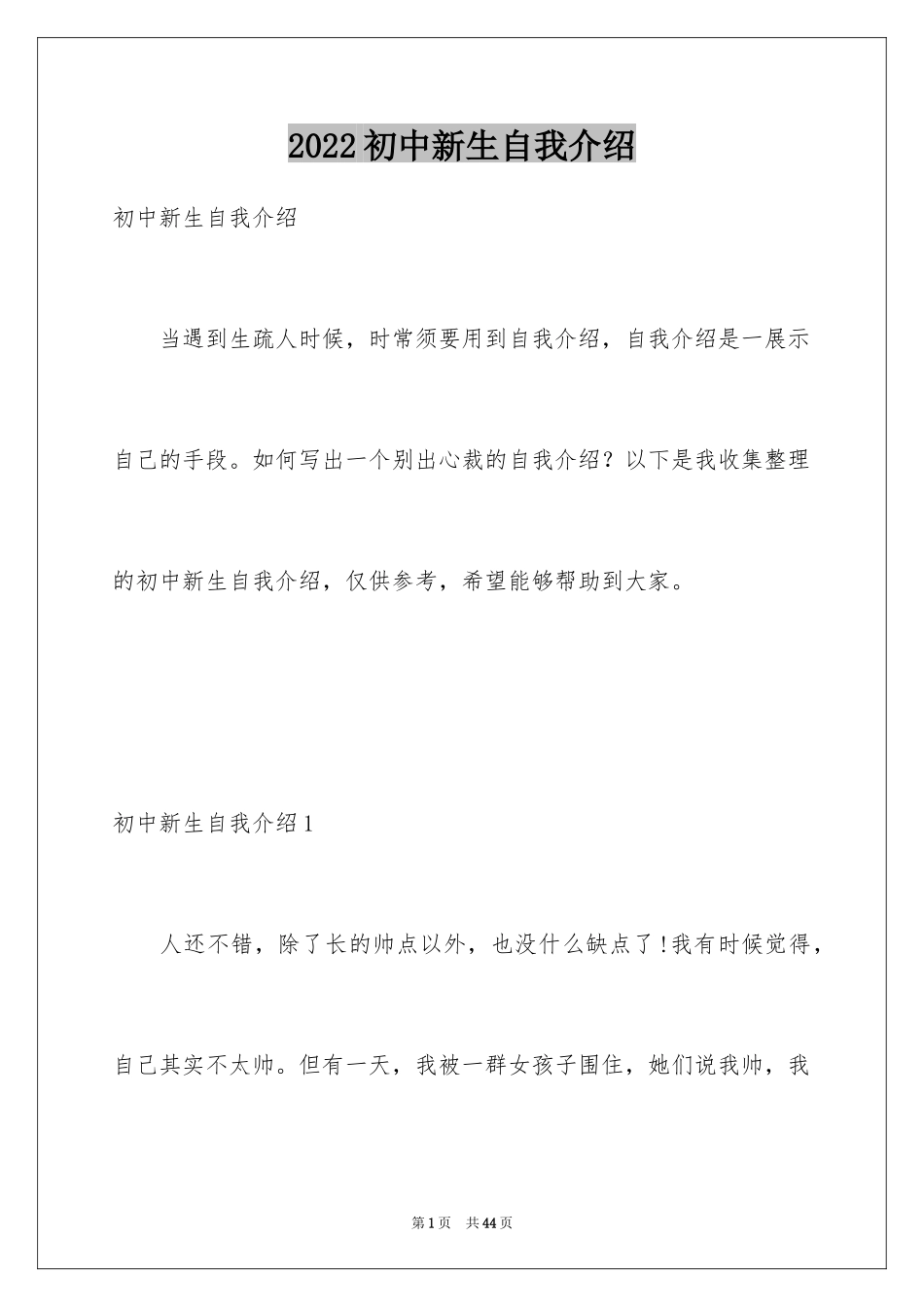 2022初中新生自我介绍

初中新生自我介绍

当遇到生疏人时候，时常须要用到自我介绍，自我介绍是一展示自己的手段。如何写出一个别出心裁的自我介绍？以下是我收集整理的初中新生自我介绍，仅供参考，希望能够帮助到大家。

初中新生自我介绍1

人还不错，除了长的帅点以外，也没什么缺点了!我有时候觉得，自己其实不太帅。但有一天，我被一群女孩子围住，她们说我帅，我

第1页 共44页